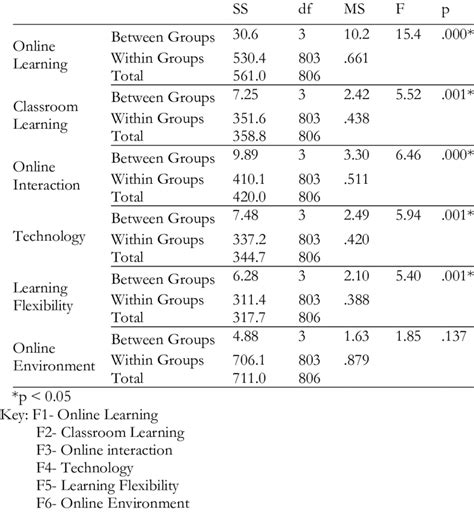 |  |  | SS | df | MS | F | p |
|---|---|---|---|---|---|---|
| Online Learning | Between Groups | 30.6 | 3 | 10.2 | 15.4 | .000* |
|  | Within Groups | 530.4 | 803 | .661 |  |  |
|  | Total | 561.0 | 806 |  |  |  |
| Classroom Learning | Between Groups | 7.25 | 3 | 2.42 | 5.52 | .001* |
|  | Within Groups | 351.6 | 803 | .438 |  |  |
|  | Total | 358.8 | 806 |  |  |  |
| Online Interaction | Between Groups | 9.89 | 3 | 3.30 | 6.46 | .000* |
|  | Within Groups | 410.1 | 803 | .511 |  |  |
|  | Total | 420.0 | 806 |  |  |  |
| Technology | Between Groups | 7.48 | 3 | 2.49 | 5.94 | .001* |
|  | Within Groups | 337.2 | 803 | .420 |  |  |
|  | Total | 344.7 | 806 |  |  |  |
| Learning Flexibility | Between Groups | 6.28 | 3 | 2.10 | 5.40 | .001* |
|  | Within Groups | 311.4 | 803 | .388 |  |  |
|  | Total | 317.7 | 806 |  |  |  |
| Online Environment | Between Groups | 4.88 | 3 | 1.63 | 1.85 | .137 |
|  | Within Groups | 706.1 | 803 | .879 |  |  |
|  | Total | 711.0 | 806 |  |  |  |

*p < 0.05
Key: F1- Online Learning
F2- Classroom Learning
F3- Online interaction
F4- Technology
F5- Learning Flexibility
F6- Online Environment